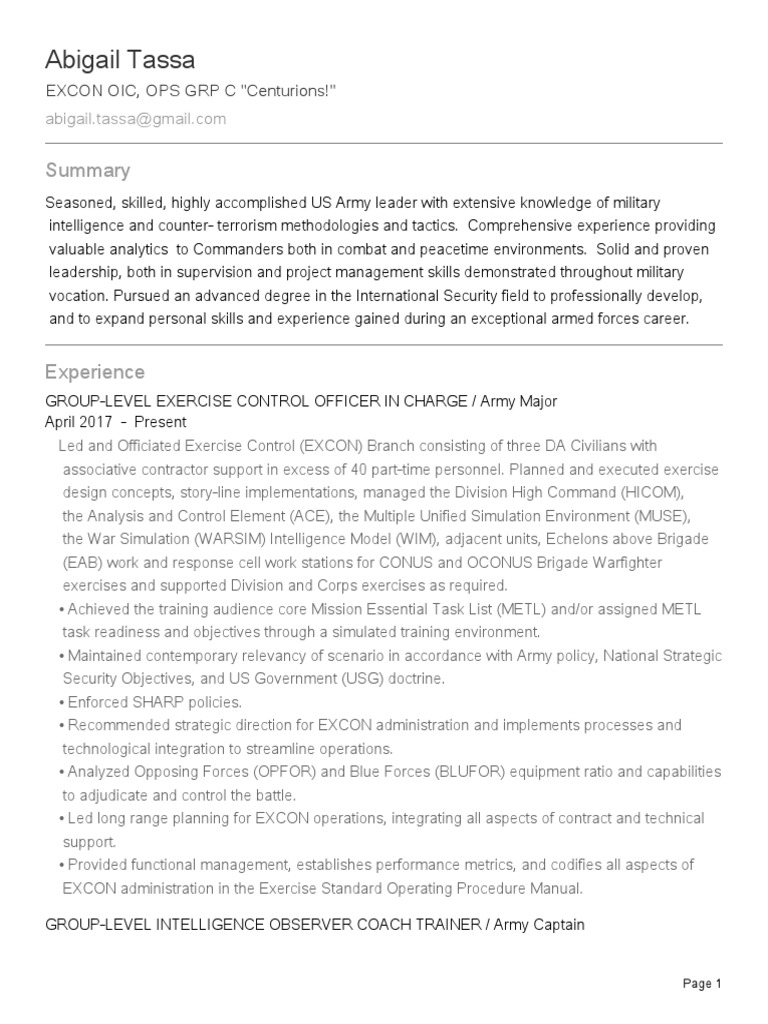 Abigail Tassa

EXCON OIC, OPS GRP C "Centurions!"

abigail.tassa@gmail.com

Summary

Seasoned, skilled, highly accomplished US Army leader with extensive knowledge of military intelligence and counter- terrorism methodologies and tactics. Comprehensive experience providing valuable analytics to Commanders both in combat and peacetime environments. Solid and proven leadership, both in supervision and project management skills demonstrated throughout military vocation. Pursued an advanced degree in the International Security field to professionally develop, and to expand personal skills and experience gained during an exceptional armed forces career.

Experience

GROUP-LEVEL EXERCISE CONTROL OFFICER IN CHARGE / Army Major
April 2017 - Present

Led and Officiated Exercise Control (EXCON) Branch consisting of three DA Civilians with associative contractor support in excess of 40 part-time personnel. Planned and executed exercise design concepts, story-line implementations, managed the Division High Command (HICOM), the Analysis and Control Element (ACE), the Multiple Unified Simulation Environment (MUSE), the War Simulation (WARSIM) Intelligence Model (WIM), adjacent units, Echelons above Brigade (EAB) work and response cell work stations for CONUS and OCONUS Brigade Warfighter exercises and supported Division and Corps exercises as required.
• Achieved the training audience core Mission Essential Task List (METL) and/or assigned METL task readiness and objectives through a simulated training environment.
• Maintained contemporary relevancy of scenario in accordance with Army policy, National Strategic Security Objectives, and US Government (USG) doctrine.
• Enforced SHARP policies.
• Recommended strategic direction for EXCON administration and implements processes and technological integration to streamline operations.
• Analyzed Opposing Forces (OPFOR) and Blue Forces (BLUFOR) equipment ratio and capabilities to adjudicate and control the battle.
• Led long range planning for EXCON operations, integrating all aspects of contract and technical support.
• Provided functional management, establishes performance metrics, and codifies all aspects of EXCON administration in the Exercise Standard Operating Procedure Manual.

GROUP-LEVEL INTELLIGENCE OBSERVER COACH TRAINER / Army Captain

Page 1